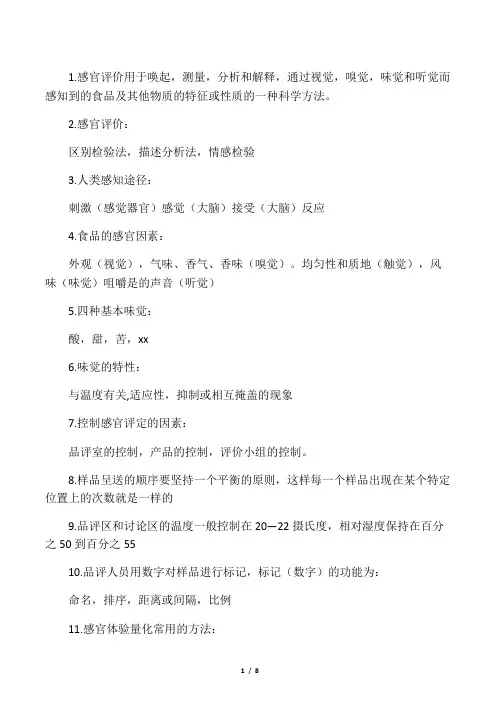 1.感官评价用于唤起，测量，分析和解释，通过视觉，嗅觉，味觉和听觉而感知到的食品及其他物质的特征或性质的一种科学方法。

2.感官评价：

区别检验法，描述分析法，情感检验

3.人类感知途径：

刺激（感觉器官）感觉（大脑）接受（大脑）反应

4.食品的感官因素：

外观（视觉），气味、香气、香味（嗅觉）。均匀性和质地（触觉），风味（味觉）咀嚼是的声音（听觉）

5.四种基本味觉：

酸，甜，苦，xx

6.味觉的特性：

与温度有关,适应性，抑制或相互掩盖的现象

7.控制感官评定的因素：

品评室的控制，产品的控制，评价小组的控制。

8.样品呈送的顺序要坚持一个平衡的原则，这样每一个样品出现在某个特定位置上的次数就是一样的

9.品评区和讨论区的温度一般控制在 20—22 摄氏度，相对湿度保持在百分之 50 到百分之 55

10.品评人员用数字对样品进行标记，标记（数字）的功能为：

命名，排序，距离或间隔，比例

11.感官体验量化常用的方法：

1 / 8